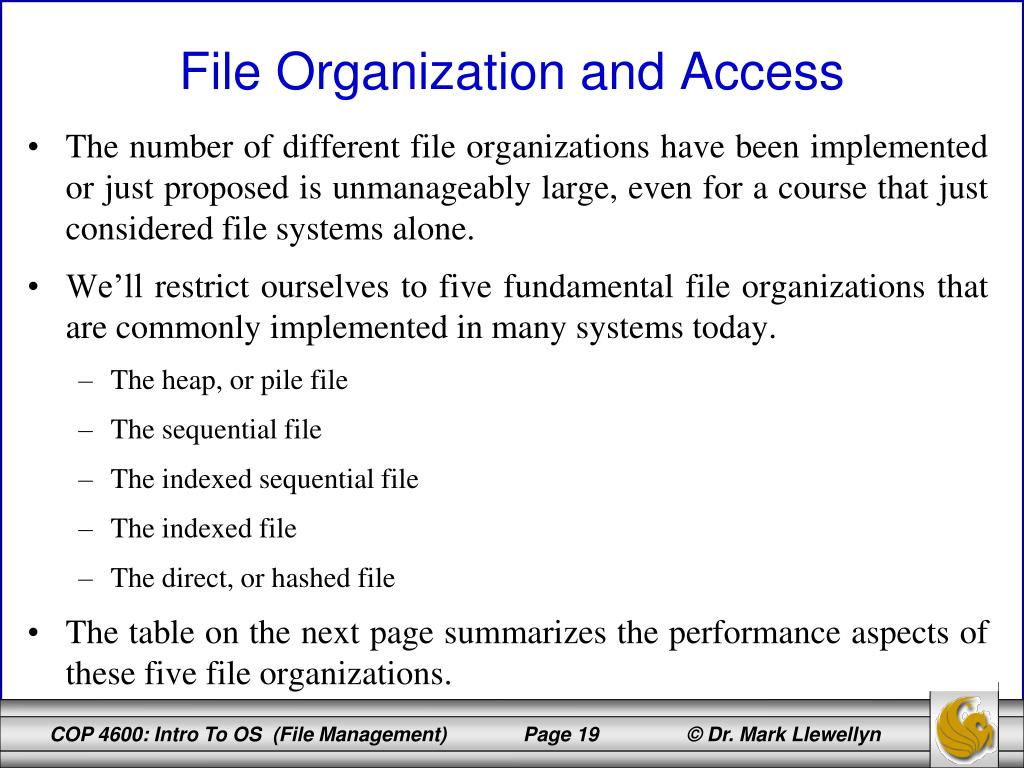 File Organization and Access

• The number of different file organizations have been implemented or just proposed is unmanageably large, even for a course that just considered file systems alone.

• We’ll restrict ourselves to five fundamental file organizations that are commonly implemented in many systems today.

– The heap, or pile file

– The sequential file

– The indexed sequential file

– The indexed file

– The direct, or hashed file

• The table on the next page summarizes the performance aspects of these five file organizations.

COP 4600: Intro To OS (File Management) Page 19 © Dr. Mark Llewellyn